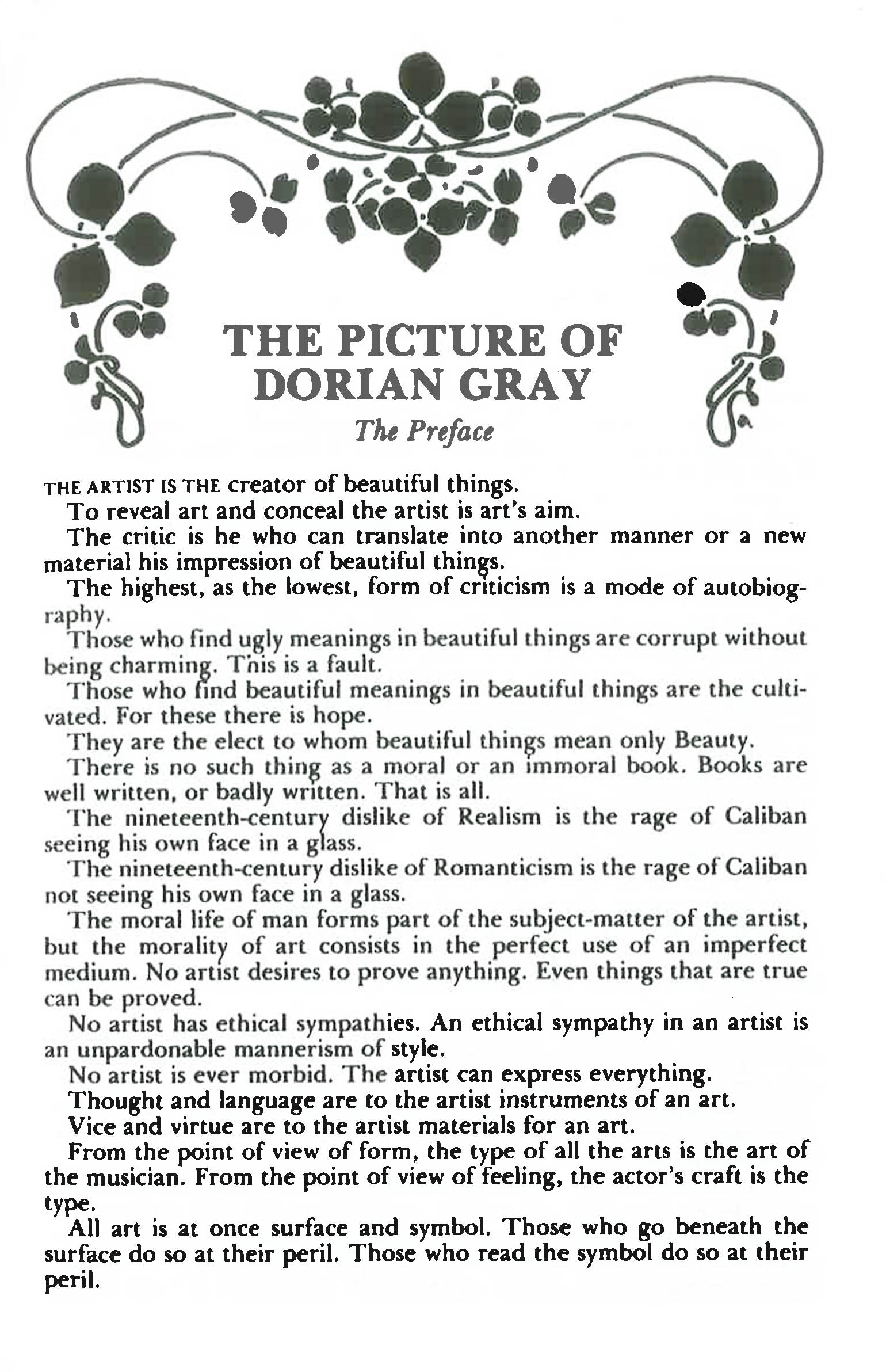 THE PICTURE OF DORIAN GRAY

The Preface

THE ARTIST IS THE creator of beautiful things.

To reveal art and conceal the artist is art's aim.

The critic is he who can translate into another manner or a new material his impression of beautiful things.

The highest, as the lowest, form of criticism is a mode of autobiography.

Those who find ugly meanings in beautiful things are corrupt without being charming. This is a fault.

Those who find beautiful meanings in beautiful things are the cultivated. For these there is hope.

They are the elect to whom beautiful things mean only Beauty.

There is no such thing as a moral or an immoral book. Books are well written, or badly written. That is all.

The nineteenth-century dislike of Realism is the rage of Caliban seeing his own face in a glass.

The nineteenth-century dislike of Romanticism is the rage of Caliban not seeing his own face in a glass.

The moral life of man forms part of the subject-matter of the artist, but the morality of art consists in the perfect use of an imperfect medium. No artist desires to prove anything. Even things that are true can be proved.

No artist has ethical sympathies. An ethical sympathy in an artist is an unpardonable mannerism of style.

No artist is ever morbid. The artist can express everything.

Thought and language are to the artist instruments of an art.

Vice and virtue are to the artist materials for an art.

From the point of view of form, the type of all the arts is the art of the musician. From the point of view of feeling, the actor's craft is the type.

All art is at once surface and symbol. Those who go beneath the surface do so at their peril. Those who read the symbol do so at their peril.